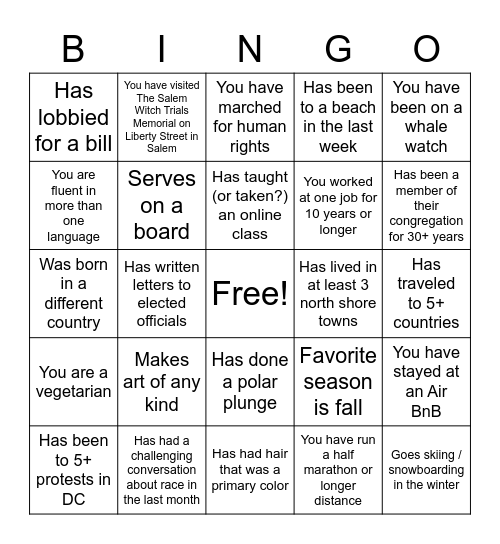 | B | I | N | G | O |
|---|---|---|---|---|
| Has lobbied for a bill | You have visited The Salem Witch Trials Memorial on Liberty Street in Salem | You have marched for human rights | Has been to a beach in the last week | You have been on a whale watch |
| You are fluent in more than one language | Serves on a board | Has taught (or taken?) an online class | You worked at one job for 10 years or longer | Has been a member of their congregation for 30+ years |
| Was born in a different country | Has written letters to elected officials | Free! | Has lived in at least 3 north shore towns | Has traveled to 5+ countries |
| You are a vegetarian | Makes art of any kind | Has done a polar plunge | Favorite season is fall | You have stayed at an Air BnB |
| Has been to 5+ protests in DC | Has had a challenging conversation about race in the last month | Has had hair that was a primary color | You have run a half marathon or longer distance | Goes skiing / snowboarding in the winter |